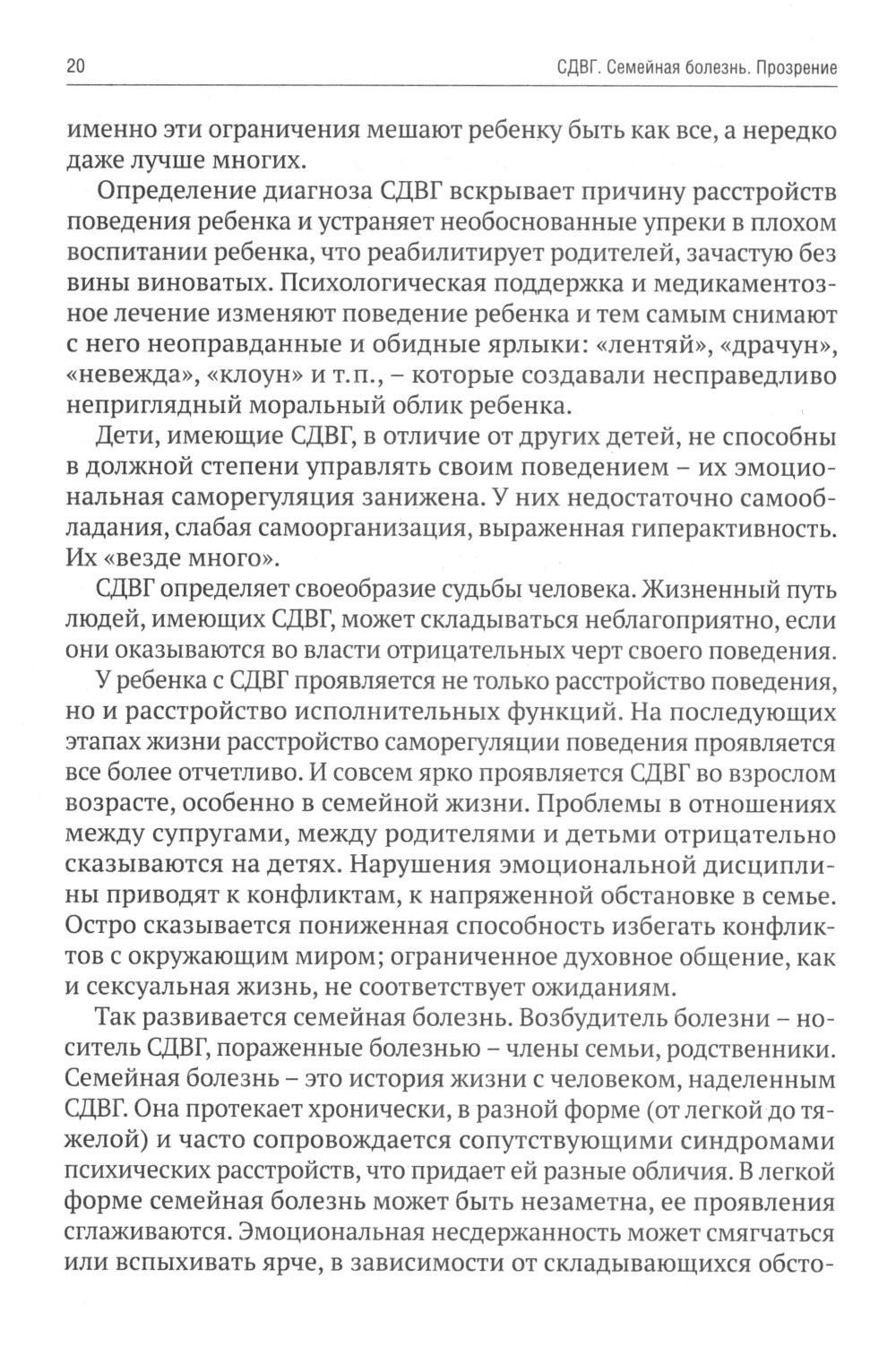 20

СДВГ. Семейная болезнь. Прозрение

именно эти ограничения мешают ребенку быть как все, а нередко даже лучше многих.

Определение диагноза СДВГ вскрывает причину расстройств поведения ребенка и устраняет необоснованные упреки в плохом воспитании ребенка, что реабилитирует родителей, зачастую без вины виноватых. Психологическая поддержка и медикаментозное лечение изменяют поведение ребенка и тем самым снимают с него неоправданные и обидные ярлыки: «лентяй», «драчун», «невежда», «клоун» и т.п., – которые создавали несправедливо неприглядный моральный облик ребенка.

Дети, имеющие СДВГ, в отличие от других детей, не способны в должной степени управлять своим поведением – их эмоциональная саморегуляция занижена. У них недостаточно самообладания, слабая самоорганизация, выраженная гиперактивность. Их «везде много».

СДВГ определяет своеобразие судьбы человека. Жизненный путь людей, имеющих СДВГ, может складываться неблагоприятно, если они оказываются во власти отрицательных черт своего поведения.

У ребенка с СДВГ проявляется не только расстройство поведения, но и расстройство исполнительных функций. На последующих этапах жизни расстройство саморегуляции поведения проявляется все более отчетливо. И совсем ярко проявляется СДВГ во взрослом возрасте, особенно в семейной жизни. Проблемы в отношениях между супругами, между родителями и детьми отрицательно сказываются на детях. Нарушения эмоциональной дисциплины приводят к конфликтам, к напряженной обстановке в семье. Остро сказывается пониженная способность избегать конфликтов с окружающим миром; ограниченное духовное общение, как и сексуальная жизнь, не соответствует ожиданиям.

Так развивается семейная болезнь. Возбудитель болезни – носитель СДВГ, пораженные болезнью – члены семьи, родственники. Семейная болезнь – это история жизни с человеком, наделенным СДВГ. Она протекает хронически, в разной форме (от легкой до тяжелой) и часто сопровождается сопутствующими синдромами психических расстройств, что придает ей разные обличия. В легкой форме семейная болезнь может быть незаметна, ее проявления сглаживаются. Эмоциональная несдержанность может смягчаться или вспыхивать ярче, в зависимости от складывающихся обсто-